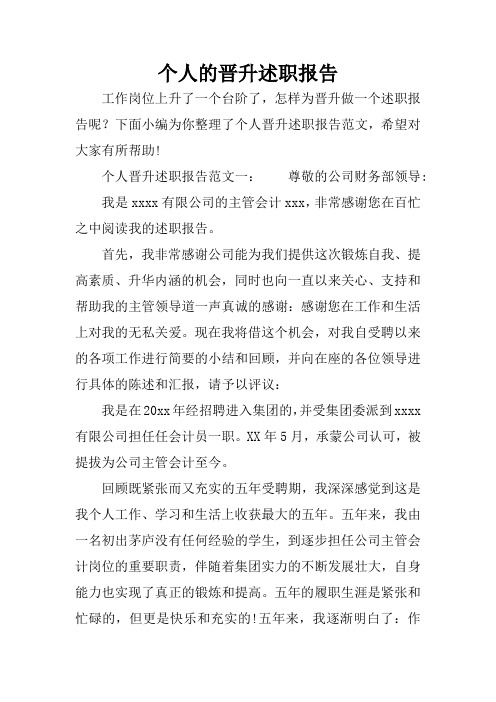 个人的晋升述职报告

工作岗位上升了一个台阶了，怎样为晋升做一个述职报告呢？下面小编为你整理了个人晋升述职报告范文，希望对大家有所帮助！

个人晋升述职报告范文一：　　尊敬的公司财务部领导：

我是 xxxx 有限公司的主管会计 xxx，非常感谢您在百忙之中阅读我的述职报告。

首先，我非常感谢公司能为我们提供这次锻炼自我、提高素质、升华内涵的机会，同时也向一直以来关心、支持和帮助我的主管领导道一声真诚的感谢：感谢您在工作和生活上对我的无私关爱。现在我将借这个机会，对我自受聘以来的各项工作进行简要的小结和回顾，并向在座的各位领导进行具体的陈述和汇报，请予以评议：

我是在 20xx 年经招聘进入集团的，并受集团委派到 xxxx 有限公司担任任会计员一职。XX 年 5 月，承蒙公司认可，被提拔为公司主管会计至今。

回顾既紧张而又充实的五年受聘期，我深深感觉到这是我个人工作、学习和生活上收获最大的五年。五年来，我由一名初出茅庐没有任何经验的学生，到逐步担任公司主管会计岗位的重要职责，伴随着集团实力的不断发展壮大，自身能力也实现了真正的锻炼和提高。五年的履职生涯是紧张和忙碌的，但更是快乐和充实的！五年来，我逐渐明白了：作